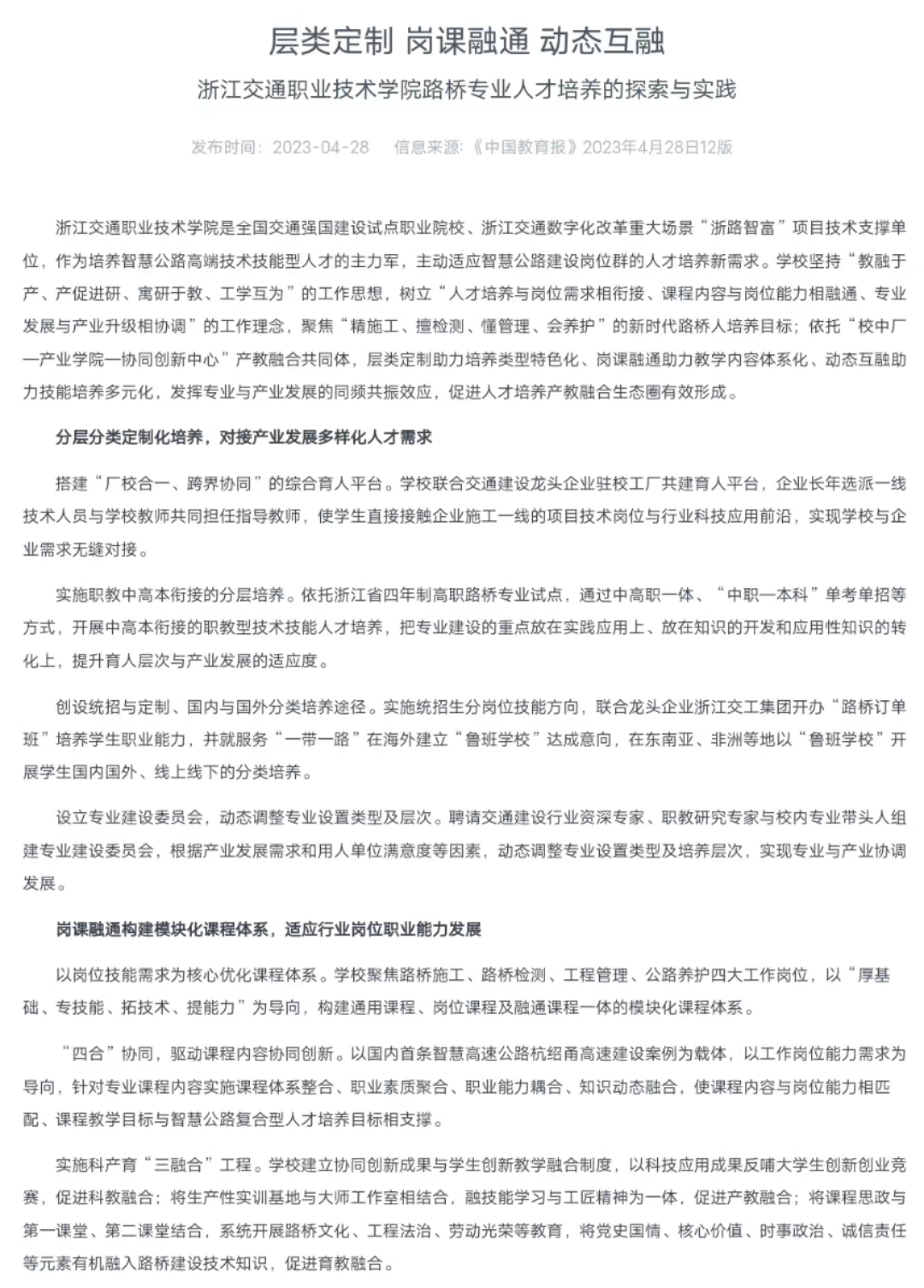 层类定制 岗课融通 动态互融

浙江交通职业技术学院路桥专业人才培养的探索与实践

发布时间：2023-04-28　信息来源：《中国教育报》2023年4月28日12版

浙江交通职业技术学院是全国交通强国建设试点职业院校、浙江交通数字化改革重大场景“浙路智富”项目技术支撑单位，作为培养智慧公路高端技术技能型人才的主力军，主动适应智慧公路建设岗位群的人才培养新需求。学校坚持“教融于产、产促进研、寓研于教、工学互为”的工作思想，树立“人才培养与岗位需求相衔接、课程内容与岗位能力相融通、专业发展与产业升级相协调”的工作理念，聚焦“精施工、擅检测、懂管理、会养护”的新时代路桥人培养目标；依托“校中厂—产业学院—协同创新中心”产教融合共同体，层类定制助力培养类型特色化、岗课融通助力教学内容体系化、动态互融助力技能培养多元化，发挥专业与产业发展的同频共振效应，促进人才培养产教融合生态圈有效形成。

分层分类定制化培养，对接产业发展多样化人才需求

搭建“厂校合一、跨界协同”的综合育人平台。学校联合交通建设龙头企业驻校工厂共建育人平台，企业长年选派一线技术人员与学校教师共同担任指导教师，使学生直接接触企业施工一线的项目技术岗位与行业科技应用前沿，实现学校与企业需求无缝对接。

实施职教中高本衔接的分层培养。依托浙江省四年制高职路桥专业试点，通过中高职一体、“中职—本科”单考单招等方式，开展中高本衔接的职教型技术技能人才培养，把专业建设的重点放在实践应用上、放在知识的开发和应用性知识的转化上，提升育人层次与产业发展的适应度。

创设统招与定制、国内与国外分类培养途径。实施统招生分岗位技能方向，联合龙头企业浙江交工集团开办“路桥订单班”培养学生职业能力，并就服务“一带一路”在海外建立“鲁班学校”达成意向，在东南亚、非洲等地以“鲁班学校”开展学生国内国外、线上线下的分类培养。

设立专业建设委员会，动态调整专业设置类型及层次。聘请交通建设行业资深专家、职教研究专家与校内专业带头人组建专业建设委员会，根据产业发展需求和用人单位满意度等因素，动态调整专业设置类型及培养层次，实现专业与产业协调发展。

岗课融通构建模块化课程体系，适应行业岗位职业能力发展

以岗位技能需求为核心优化课程体系。学校聚焦路桥施工、路桥检测、工程管理、公路养护四大工作岗位，以“厚基础、专技能、拓技术、提能力”为导向，构建通用课程、岗位课程及融通课程一体的模块化课程体系。

“四合”协同，驱动课程内容协同创新。以国内首条智慧高速公路杭绍甬高速建设案例为载体，以工作岗位能力需求为导向，针对专业课程内容实施课程体系整合、职业素质聚合、职业能力耦合、知识动态融合，使课程内容与岗位能力相匹配、课程教学目标与智慧公路复合型人才培养目标相支撑。

实施科产育“三融合”工程。学校建立协同创新成果与学生创新教学融合制度，以科技应用成果反哺大学生创新创业竞赛，促进科教融合；将生产性实训基地与大师工作室相结合，融技能学习与工匠精神为一体，促进产教融合；将课程思政与第一课堂、第二课堂结合，系统开展路桥文化、工程法治、劳动光荣等教育，将党史国情、核心价值、时事政治、诚信责任等元素有机融入路桥建设技术知识，促进育教融合。